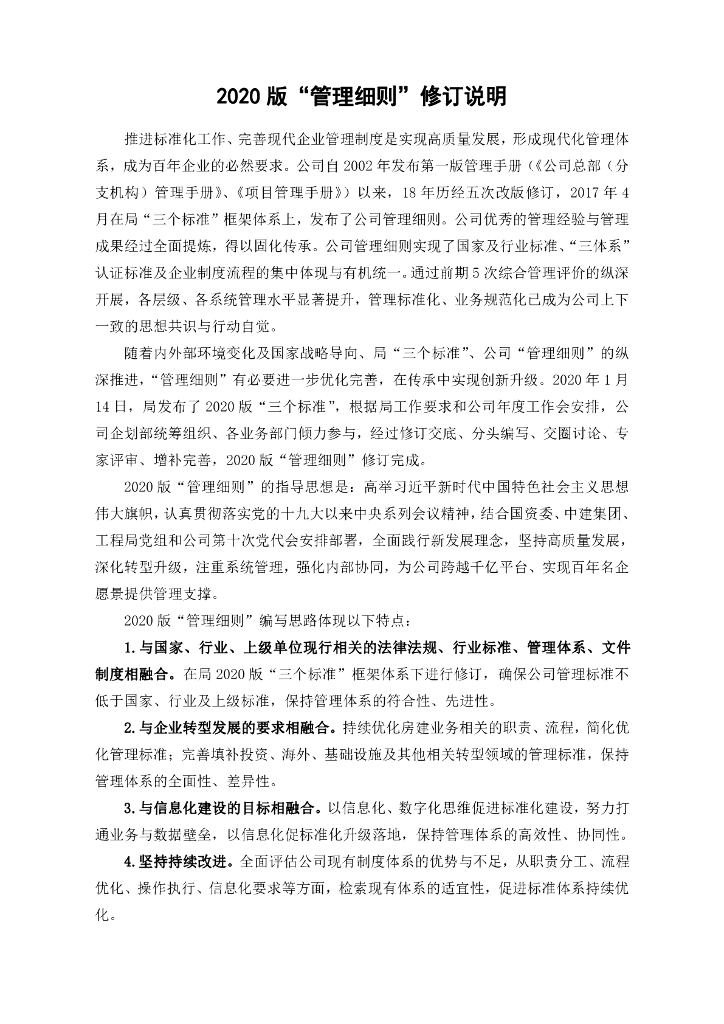 2020 版“管理细则”修订说明

推进标准化工作、完善现代企业管理制度是实现高质量发展，形成现代化管理体系，成为百年企业的必然要求。公司自 2002 年发布第一版管理手册（《公司总部（分支机构）管理手册》、《项目管理手册》）以来，18 年历经五次改版修订，2017 年 4 月在局“三个标准”框架体系上，发布了公司管理细则。公司优秀的管理经验与管理成果经过全面提炼，得以固化传承。公司管理细则实现了国家及行业标准、“三体系”认证标准及企业制度流程的集中体现与有机统一。通过前期 5 次综合管理评价的纵深开展，各层级、各系统管理水平显著提升，管理标准化、业务规范化已成为公司上下一致的思想共识与行动自觉。

随着内外部环境变化及国家战略导向、局“三个标准”、公司“管理细则”的纵深推进，“管理细则”有必要进一步优化完善，在传承中实现创新升级。2020 年 1 月 14 日，局发布了 2020 版“三个标准”，根据局工作要求和公司年度工作会安排，公司企划部统筹组织、各业务部门倾力参与，经过修订交底、分头编写、交圈讨论、专家评审、增补完善，2020 版“管理细则”修订完成。

2020 版“管理细则”的指导思想是：高举习近平新时代中国特色社会主义思想伟大旗帜，认真贯彻落实党的十九大以来中央系列会议精神，结合国资委、中建集团、工程局党组和公司第十次党代会安排部署，全面践行新发展理念，坚持高质量发展，深化转型升级，注重系统管理，强化内部协同，为公司跨越千亿平台、实现百年名企愿景提供管理支撑。

2020 版“管理细则”编写思路体现以下特点：

1.与国家、行业、上级单位现行相关的法律法规、行业标准、管理体系、文件制度相融合。在局 2020 版“三个标准”框架体系下进行修订，确保公司管理标准不低于国家、行业及上级标准，保持管理体系的符合性、先进性。

2.与企业转型发展的要求相融合。持续优化房建业务相关的职责、流程，简化优化管理标准；完善填补投资、海外、基础设施及其他相关转型领域的管理标准，保持管理体系的全面性、差异性。

3.与信息化建设的目标相融合。以信息化、数字化思维促进标准化建设，努力打通业务与数据壁垒，以信息化促标准化升级落地，保持管理体系的高效性、协同性。

4.坚持持续改进。全面评估公司现有制度体系的优势与不足，从职责分工、流程优化、操作执行、信息化要求等方面，检索现有体系的适宜性，促进标准体系持续优化。